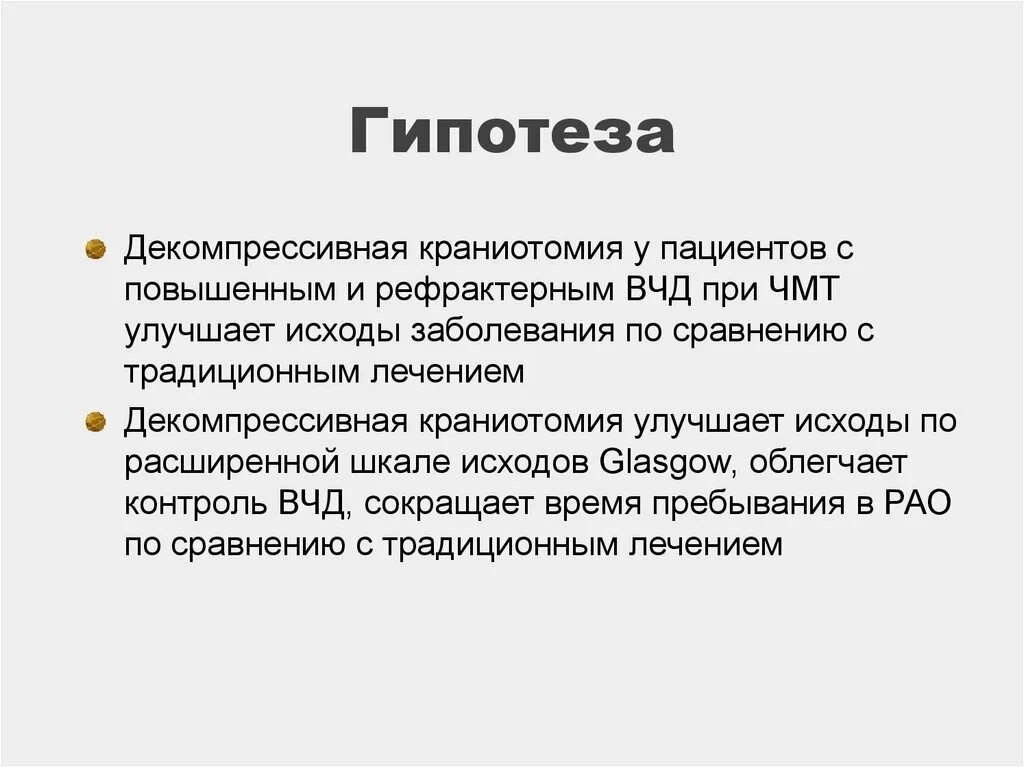 Гипотеза

Декомпрессивная краниотомия у пациентов с повышенным и рефрактерным ВЧД при ЧМТ улучшает исходы заболевания по сравнению с традиционным лечением

Декомпрессивная краниотомия улучшает исходы по расширенной шкале исходов Glasgow, облегчает контроль ВЧД, сокращает время пребывания в РАО по сравнению с традиционным лечением